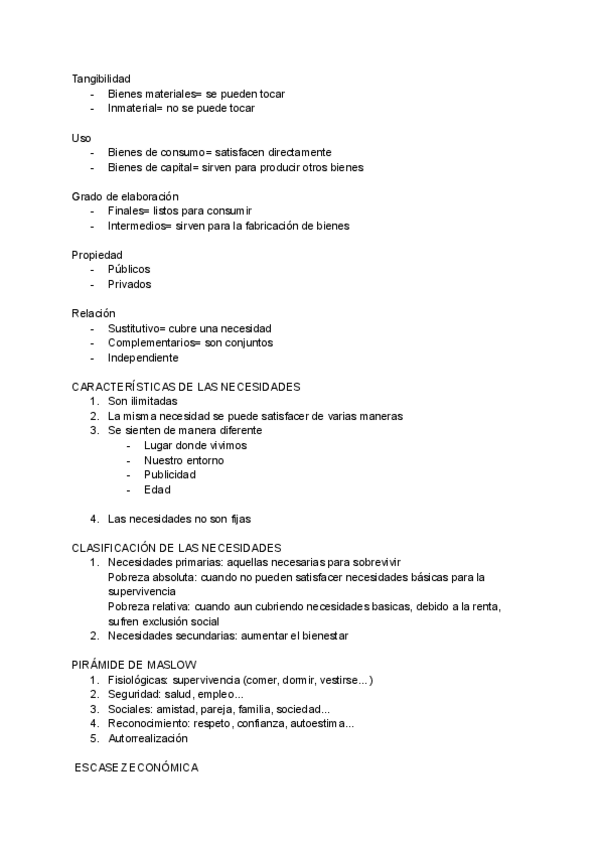 Tangibilidad
- Bienes materiales= se pueden tocar
- Inmaterial= no se puede tocar

Uso
- Bienes de consumo= satisfacen directamente
- Bienes de capital= sirven para producir otros bienes

Grado de elaboración
- Finales= listos para consumir
- Intermedios= sirven para la fabricación de bienes

Propiedad
- Públicos
- Privados

Relación
- Sustitutivo= cubre una necesidad
- Complementarios= son conjuntos
- Independiente

CARACTERÍSTICAS DE LAS NECESIDADES
1. Son ilimitadas
2. La misma necesidad se puede satisfacer de varias maneras
3. Se sienten de manera diferente
- Lugar donde vivimos
- Nuestro entorno
- Publicidad
- Edad

4. Las necesidades no son fijas

CLASIFICACIÓN DE LAS NECESIDADES
1. Necesidades primarias: aquellas necesarias para sobrevivir
Pobreza absoluta: cuando no pueden satisfacer necesidades básicas para la supervivencia
Pobreza relativa: cuando aun cubriendo necesidades basicas, debido a la renta, sufren exclusión social
2. Necesidades secundarias: aumentar el bienestar

PIRÁMIDE DE MASLOW
1. Fisiológicas: supervivencia (comer, dormir, vestirse...)
2. Seguridad: salud, empleo...
3. Sociales: amistad, pareja, familia, sociedad...
4. Reconocimiento: respeto, confianza, autoestima...
5. Autorrealización

ESCASEZ ECONÓMICA